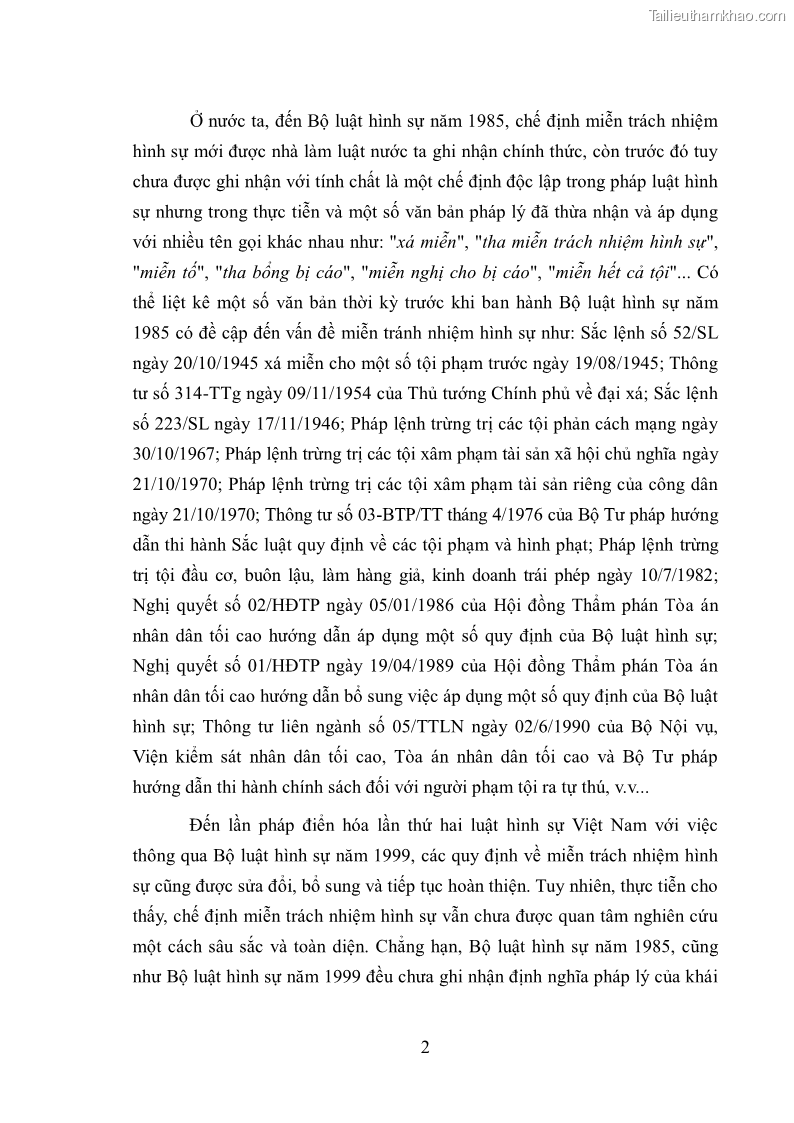 Tailieuthamkhao.com

Ở nước ta, đến Bộ luật hình sự năm 1985, chế định miễn trách nhiệm hình sự mới được nhà làm luật nước ta ghi nhận chính thức, còn trước đó tuy chưa được ghi nhận với tính chất là một chế định độc lập trong pháp luật hình sự nhưng trong thực tiễn và một số văn bản pháp lý đã thừa nhận và áp dụng với nhiều tên gọi khác nhau như: "xá miễn", "tha miễn trách nhiệm hình sự", "miễn tố", "tha bổng bị cáo", "miễn nghị cho bị cáo", "miễn hết cả tội"... Có thể liệt kê một số văn bản thời kỳ trước khi ban hành Bộ luật hình sự năm 1985 có đề cập đến vấn đề miễn tránh nhiệm hình sự như: Sắc lệnh số 52/SL ngày 20/10/1945 xá miễn cho một số tội phạm trước ngày 19/08/1945; Thông tư số 314-TTg ngày 09/11/1954 của Thủ tướng Chính phủ về đại xá; Sắc lệnh số 223/SL ngày 17/11/1946; Pháp lệnh trừng trị các tội phản cách mạng ngày 30/10/1967; Pháp lệnh trừng trị các tội xâm phạm tài sản xã hội chủ nghĩa ngày 21/10/1970; Pháp lệnh trừng trị các tội xâm phạm tài sản riêng của công dân ngày 21/10/1970; Thông tư số 03-BTP/TT tháng 4/1976 của Bộ Tư pháp hướng dẫn thi hành Sắc luật quy định về các tội phạm và hình phạt; Pháp lệnh trừng trị tội đầu cơ, buôn lậu, làm hàng giả, kinh doanh trái phép ngày 10/7/1982; Nghị quyết số 02/HĐTP ngày 05/01/1986 của Hội đồng Thẩm phán Tòa án nhân dân tối cao hướng dẫn áp dụng một số quy định của Bộ luật hình sự; Nghị quyết số 01/HĐTP ngày 19/04/1989 của Hội đồng Thẩm phán Tòa án nhân dân tối cao hướng dẫn bổ sung việc áp dụng một số quy định của Bộ luật hình sự; Thông tư liên ngành số 05/TTLN ngày 02/6/1990 của Bộ Nội vụ, Viện kiểm sát nhân dân tối cao, Tòa án nhân dân tối cao và Bộ Tư pháp hướng dẫn thi hành chính sách đối với người phạm tội ra tự thú, v.v...

Đến lần pháp điển hóa lần thứ hai luật hình sự Việt Nam với việc thông qua Bộ luật hình sự năm 1999, các quy định về miễn trách nhiệm hình sự cũng được sửa đổi, bổ sung và tiếp tục hoàn thiện. Tuy nhiên, thực tiễn cho thấy, chế định miễn trách nhiệm hình sự vẫn chưa được quan tâm nghiên cứu một cách sâu sắc và toàn diện. Chẳng hạn, Bộ luật hình sự năm 1985, cũng như Bộ luật hình sự năm 1999 đều chưa ghi nhận định nghĩa pháp lý của khái

2